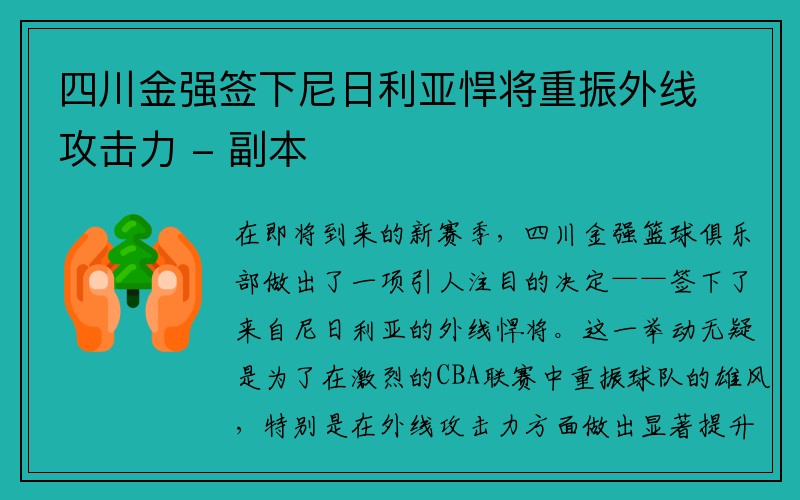 四川金强签下尼日利亚悍将重振外线攻击力 - 副本

在即将到来的新赛季，四川金强篮球俱乐部做出了一项引人注目的决定——签下了来自尼日利亚的外线悍将。这一举动无疑是为了在激烈的CBA联赛中重振球队的雄风，特别是在外线攻击力方面做出显著提升